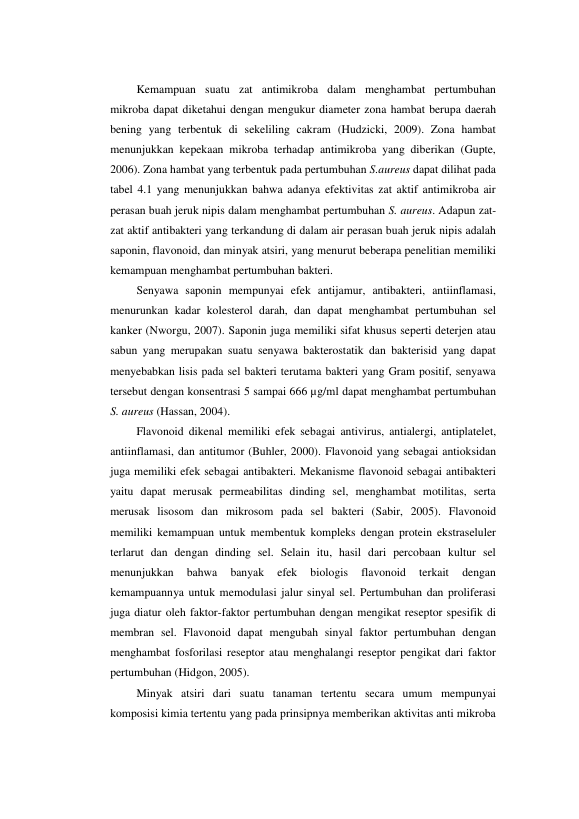 Kemampuan suatu zat antimikroba dalam menghambat pertumbuhan mikroba dapat diketahui dengan mengukur diameter zona hambat berupa daerah bening yang terbentuk di sekeliling cakram (Hudzicki, 2009). Zona hambat menunjukkan kepekaan mikroba terhadap antimikroba yang diberikan (Gupte, 2006). Zona hambat yang terbentuk pada pertumbuhan S.aureus dapat dilihat pada tabel 4.1 yang menunjukkan bahwa adanya efektivitas zat aktif antimikroba air perasan buah jeruk nipis dalam menghambat pertumbuhan S. aureus. Adapun zat-zat aktif antibakteri yang terkandung di dalam air perasan buah jeruk nipis adalah saponin, flavonoid, dan minyak atsiri, yang menurut beberapa penelitian memiliki kemampuan menghambat pertumbuhan bakteri.

Senyawa saponin mempunyai efek antijamur, antibakteri, antiinflamasi, menurunkan kadar kolesterol darah, dan dapat menghambat pertumbuhan sel kanker (Nworgu, 2007). Saponin juga memiliki sifat khusus seperti deterjen atau sabun yang merupakan suatu senyawa bakterostatik dan bakterisid yang dapat menyebabkan lisis pada sel bakteri terutama bakteri yang Gram positif, senyawa tersebut dengan konsentrasi 5 sampai 666 µg/ml dapat menghambat pertumbuhan S. aureus (Hassan, 2004).

Flavonoid dikenal memiliki efek sebagai antivirus, antialergi, antiplatelet, antiinflamasi, dan antitumor (Buhler, 2000). Flavonoid yang sebagai antioksidan juga memiliki efek sebagai antibakteri. Mekanisme flavonoid sebagai antibakteri yaitu dapat merusak permeabilitas dinding sel, menghambat motilitas, serta merusak lisosom dan mikrosom pada sel bakteri (Sabir, 2005). Flavonoid memiliki kemampuan untuk membentuk kompleks dengan protein ekstraseluler terlarut dan dengan dinding sel. Selain itu, hasil dari percobaan kultur sel menunjukkan bahwa banyak efek biologis flavonoid terkait dengan kemampuannya untuk memodulasi jalur sinyal sel. Pertumbuhan dan proliferasi juga diatur oleh faktor-faktor pertumbuhan dengan mengikat reseptor spesifik di membran sel. Flavonoid dapat mengubah sinyal faktor pertumbuhan dengan menghambat fosforilasi reseptor atau menghalangi reseptor pengikat dari faktor pertumbuhan (Hidgon, 2005).

Minyak atsiri dari suatu tanaman tertentu secara umum mempunyai komposisi kimia tertentu yang pada prinsipnya memberikan aktivitas anti mikroba